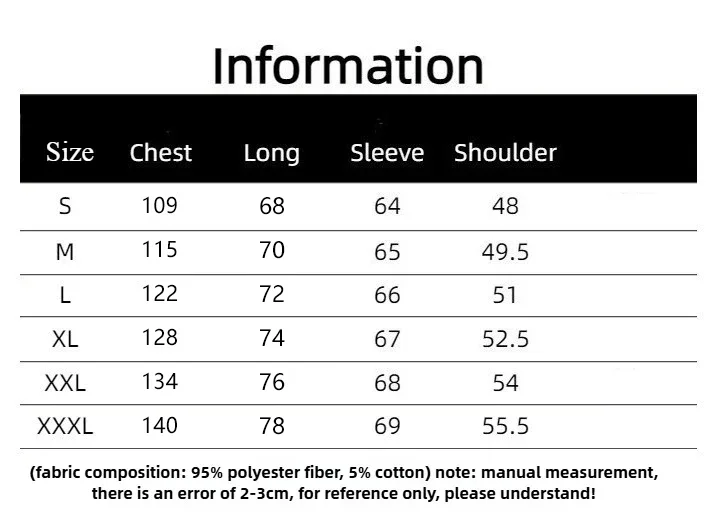 Information

| Size | Chest | Long | Sleeve | Shoulder |
|---|---|---|---|---|
| S | 109 | 68 | 64 | 48 |
| M | 115 | 70 | 65 | 49.5 |
| L | 122 | 72 | 66 | 51 |
| XL | 128 | 74 | 67 | 52.5 |
| XXL | 134 | 76 | 68 | 54 |
| XXXL | 140 | 78 | 69 | 55.5 |

(fabric composition: 95% polyester fiber, 5% cotton) note: manual measurement, there is an error of 2-3cm, for reference only, please understand!